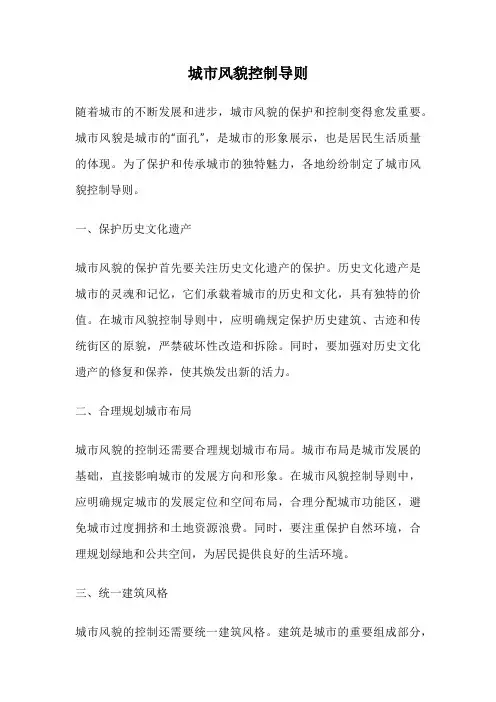 城市风貌控制导则

随着城市的不断发展和进步，城市风貌的保护和控制变得愈发重要。城市风貌是城市的“面孔”，是城市的形象展示，也是居民生活质量的体现。为了保护和传承城市的独特魅力，各地纷纷制定了城市风貌控制导则。

一、保护历史文化遗产

城市风貌的保护首先要关注历史文化遗产的保护。历史文化遗产是城市的灵魂和记忆，它们承载着城市的历史和文化，具有独特的价值。在城市风貌控制导则中，应明确规定保护历史建筑、古迹和传统街区的原貌，严禁破坏性改造和拆除。同时，要加强对历史文化遗产的修复和保养，使其焕发出新的活力。

二、合理规划城市布局

城市风貌的控制还需要合理规划城市布局。城市布局是城市发展的基础，直接影响城市的发展方向和形象。在城市风貌控制导则中，应明确规定城市的发展定位和空间布局，合理分配城市功能区，避免城市过度拥挤和土地资源浪费。同时，要注重保护自然环境，合理规划绿地和公共空间，为居民提供良好的生活环境。

三、统一建筑风格

城市风貌的控制还需要统一建筑风格。建筑是城市的重要组成部分，